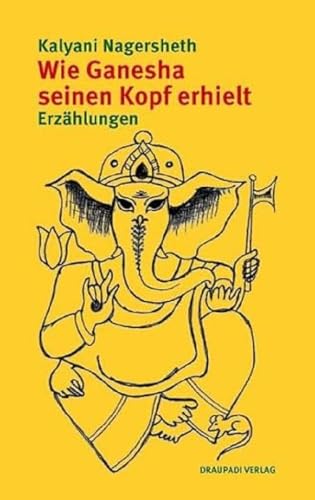 Kalyani Nagersheth
Wie Ganesha seinen Kopf erhielt
Erzählungen

DRAUPADI VERLAG